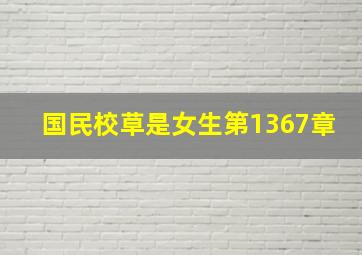 国民校草是女生第1367章